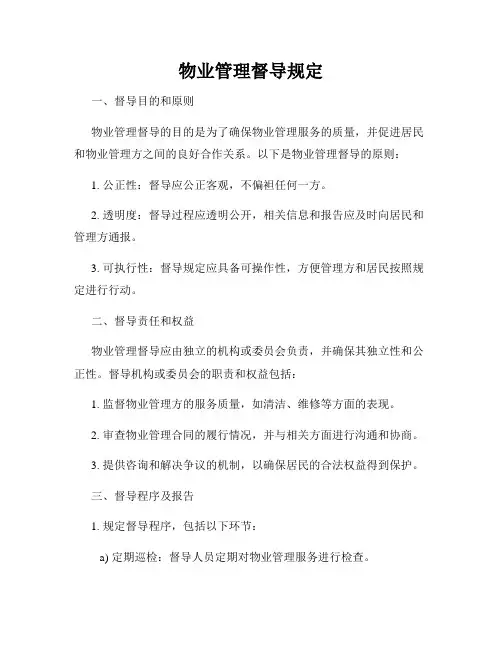 物业管理督导规定

一、督导目的和原则

物业管理督导的目的是为了确保物业管理服务的质量，并促进居民和物业管理方之间的良好合作关系。以下是物业管理督导的原则：

1. 公正性：督导应公正客观，不偏袒任何一方。

2. 透明度：督导过程应透明公开，相关信息和报告应及时向居民和管理方通报。

3. 可执行性：督导规定应具备可操作性，方便管理方和居民按照规定进行行动。

二、督导责任和权益

物业管理督导应由独立的机构或委员会负责，并确保其独立性和公正性。督导机构或委员会的职责和权益包括：

1. 监督物业管理方的服务质量，如清洁、维修等方面的表现。

2. 审查物业管理合同的履行情况，并与相关方面进行沟通和协商。

3. 提供咨询和解决争议的机制，以确保居民的合法权益得到保护。

三、督导程序及报告

1. 规定督导程序，包括以下环节：

a) 定期巡检：督导人员定期对物业管理服务进行检查。